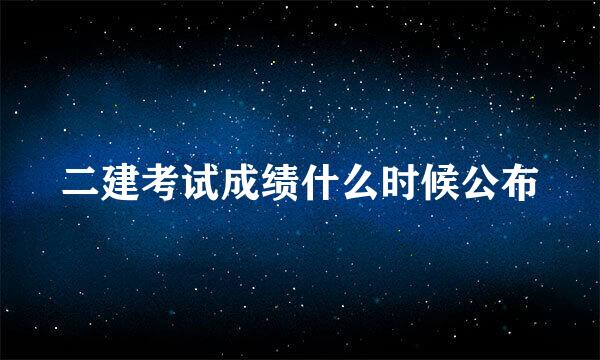 二建考试成绩什么时候公布